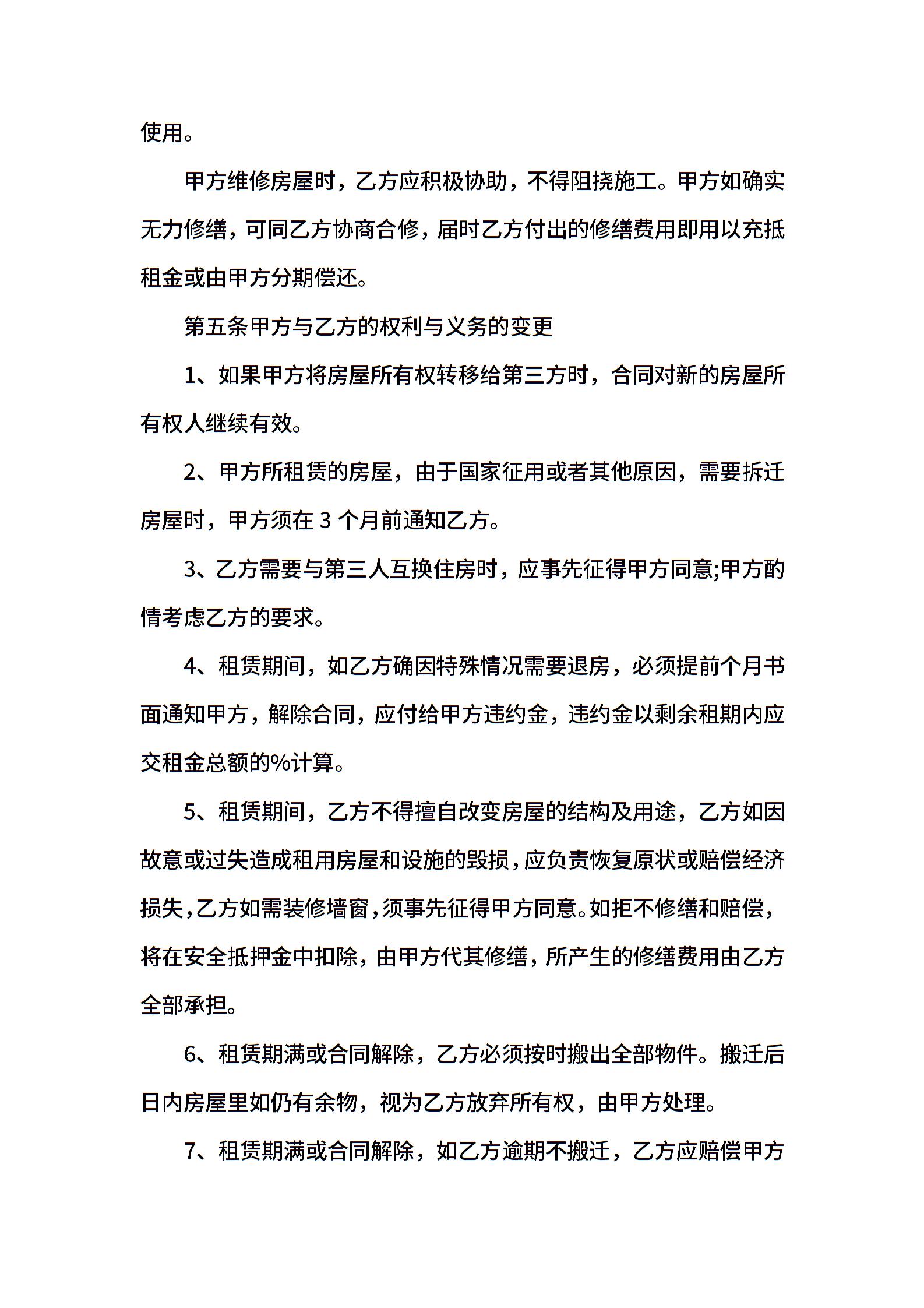 使用。

甲方维修房屋时，乙方应积极协助，不得阻挠施工。甲方如确实无力修缮，可同乙方协商合修，届时乙方付出的修缮费用即用以充抵租金或由甲方分期偿还。

第五条甲方与乙方的权利与义务的变更

1、如果甲方将房屋所有权转移给第三方时，合同对新的房屋所有权人继续有效。

2、甲方所租赁的房屋，由于国家征用或者其他原因，需要拆迁房屋时，甲方须在 3 个月前通知乙方。

3、乙方需要与第三人互换住房时，应事先征得甲方同意;甲方酌情考虑乙方的要求。

4、租赁期间，如乙方确因特殊情况需要退房，必须提前个月书面通知甲方，解除合同，应付给甲方违约金，违约金以剩余租期内应交租金总额的%计算。

5、租赁期间，乙方不得擅自改变房屋的结构及用途，乙方如因故意或过失造成租用房屋和设施的毁损，应负责恢复原状或赔偿经济损失，乙方如需装修墙窗，须事先征得甲方同意。如拒不修缮和赔偿，将在安全抵押金中扣除，由甲方代其修缮，所产生的修缮费用由乙方全部承担。

6、租赁期满或合同解除，乙方必须按时搬出全部物件。搬迁后日内房屋里如仍有余物，视为乙方放弃所有权，由甲方处理。

7、租赁期满或合同解除，如乙方逾期不搬迁，乙方应赔偿甲方